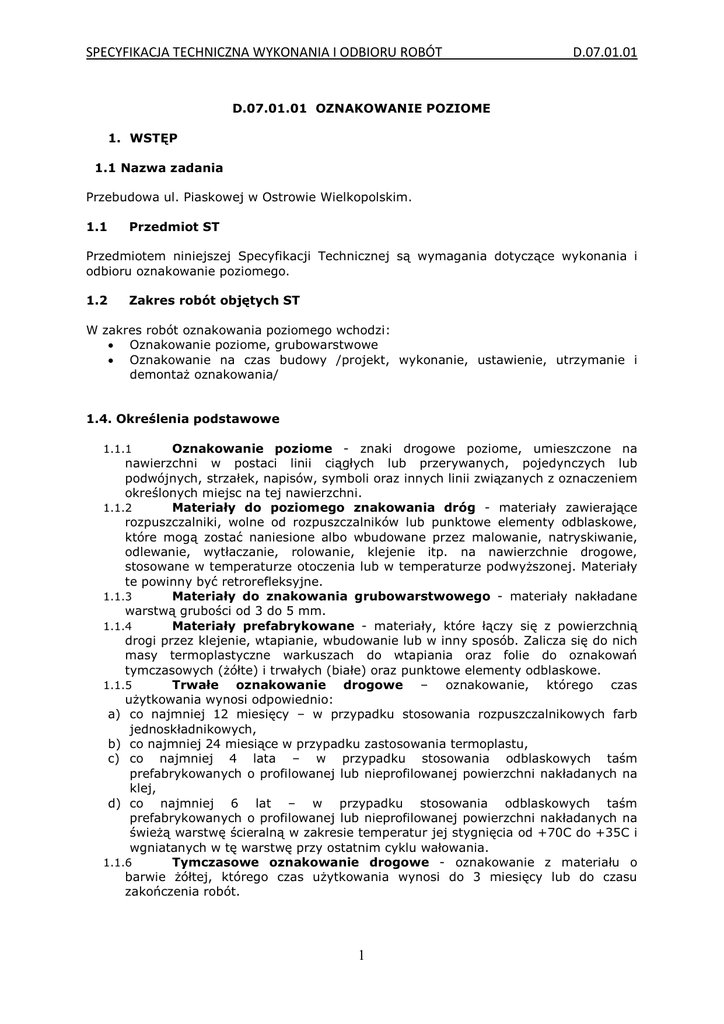 SPECYFIKACJA TECHNICZNA WYKONANIA I ODBIORU ROBÓT D.07.01.01

D.07.01.01 OZNAKOWANIE POZIOME

1. WSTĘP

1.1 Nazwa zadania

Przebudowa ul. Piaskowej w Ostrowie Wielkopolskim.

1.1 Przedmiot ST

Przedmiotem niniejszej Specyfikacji Technicznej są wymagania dotyczące wykonania i odbioru oznakowanie poziomego.

1.2 Zakres robót objętych ST

W zakres robót oznakowania poziomego wchodzi:
• Oznakowanie poziome, grubowarstwowe
• Oznakowanie na czas budowy /projekt, wykonanie, ustawienie, utrzymanie i demontaż oznakowania/

1.4. Określenia podstawowe

1.1.1 Oznakowanie poziome - znaki drogowe poziome, umieszczone na nawierzchni w postaci linii ciągłych lub przerywanych, pojedynczych lub podwójnych, strzałek, napisów, symboli oraz innych linii związanych z oznaczeniem określonych miejsc na tej nawierzchni.
1.1.2 Materiały do poziomego znakowania dróg - materiały zawierające rozpuszczalniki, wolne od rozpuszczalników lub punktowe elementy odblaskowe, które mogą zostać naniesione albo wbudowane przez malowanie, natryskiwanie, odlewanie, wytłaczanie, rolowanie, klejenie itp. na nawierzchnie drogowe, stosowane w temperaturze otoczenia lub w temperaturze podwyższonej. Materiały te powinny być retrorefleksyjne.
1.1.3 Materiały do znakowania grubowarstwowego - materiały nakładane warstwą grubości od 3 do 5 mm.
1.1.4 Materiały prefabrykowane - materiały, które łączy się z powierzchnią drogi przez klejenie, wtapianie, wbudowanie lub w inny sposób. Zalicza się do nich masy termoplastyczne warkuszach do wtapiania oraz folie do oznakowań tymczasowych (żółte) i trwałych (białe) oraz punktowe elementy odblaskowe.
1.1.5 Trwałe oznakowanie drogowe – oznakowanie, którego czas użytkowania wynosi odpowiednio:
a) co najmniej 12 miesięcy – w przypadku stosowania rozpuszczalnikowych farb jednoskładnikowych,
b) co najmniej 24 miesiące w przypadku zastosowania termoplastu,
c) co najmniej 4 lata – w przypadku stosowania odblaskowych taśm prefabrykowanych o profilowanej lub nieprofilowanej powierzchni nakładanych na klej,
d) co najmniej 6 lat – w przypadku stosowania odblaskowych taśm prefabrykowanych o profilowanej lub nieprofilowanej powierzchni nakładanych na świeżą warstwę ścieralną w zakresie temperatur jej stygnięcia od +70C do +35C i wgniatanych w tę warstwę przy ostatnim cyklu wałowania.
1.1.6 Tymczasowe oznakowanie drogowe - oznakowanie z materiału o barwie żółtej, którego czas użytkowania wynosi do 3 miesięcy lub do czasu zakończenia robót.

1